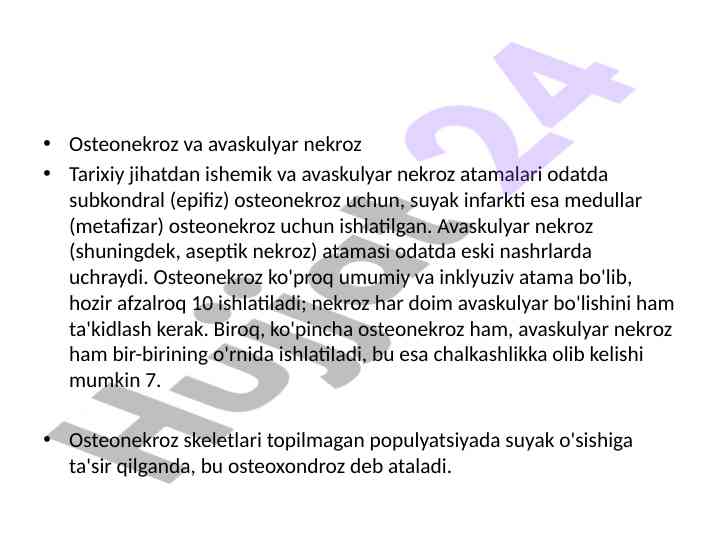 Hujjat24

• Osteonekroz va avaskulyar nekroz
• Tarixiy jihatdan ishemik va avaskulyar nekroz atamalari odatda subkondral (epifiz) osteonekroz uchun, suyak infarkti esa medullar (metafizar) osteonekroz uchun ishlatilgan. Avaskulyar nekroz (shuningdek, aseptik nekroz) atamasi odatda eski nashrlarda uchraydi. Osteonekroz ko'proq umumiy va inklyuziv atama bo'lib, hozir afzalroq 10 ishlatiladi; nekroz har doim avaskulyar bo'lishini ham ta'kidlash kerak. Biroq, ko'pincha osteonekroz ham, avaskulyar nekroz ham bir-birining o'rnida ishlatiladi, bu esa chalkashlikka olib kelishi mumkin 7.

• Osteonekroz skeletlari topilmagan populyatsiyada suyak o'sishiga ta'sir qilganda, bu osteoxondroz deb ataladi.